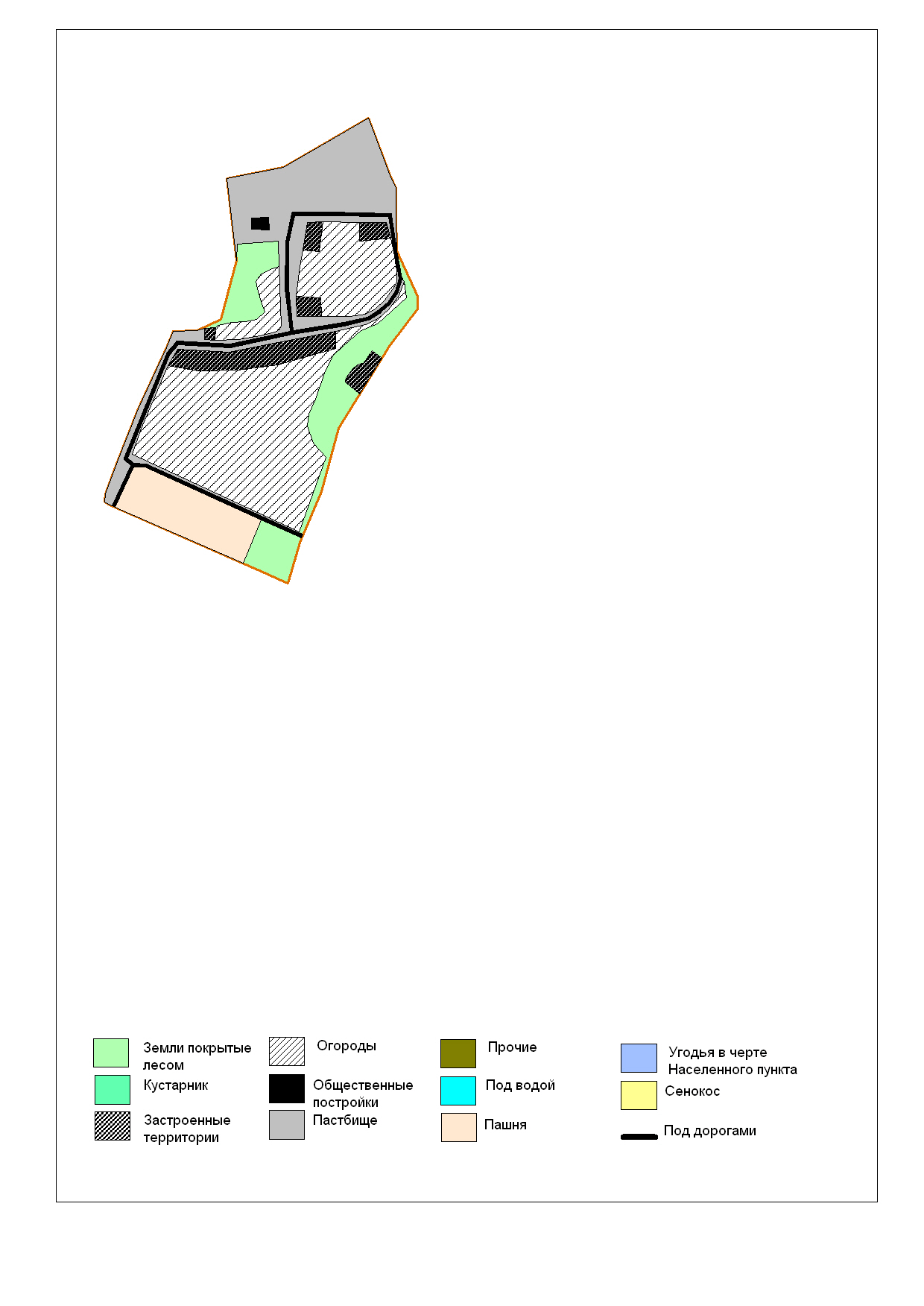 Земли покрытые лесом

Кустарник

Застроенные территории

Огороды

Общественные постройки

Пастбище

Прочие

Под водой

Пашня

Угодья в черте Населенного пункта

Сенокос

Под дорогами